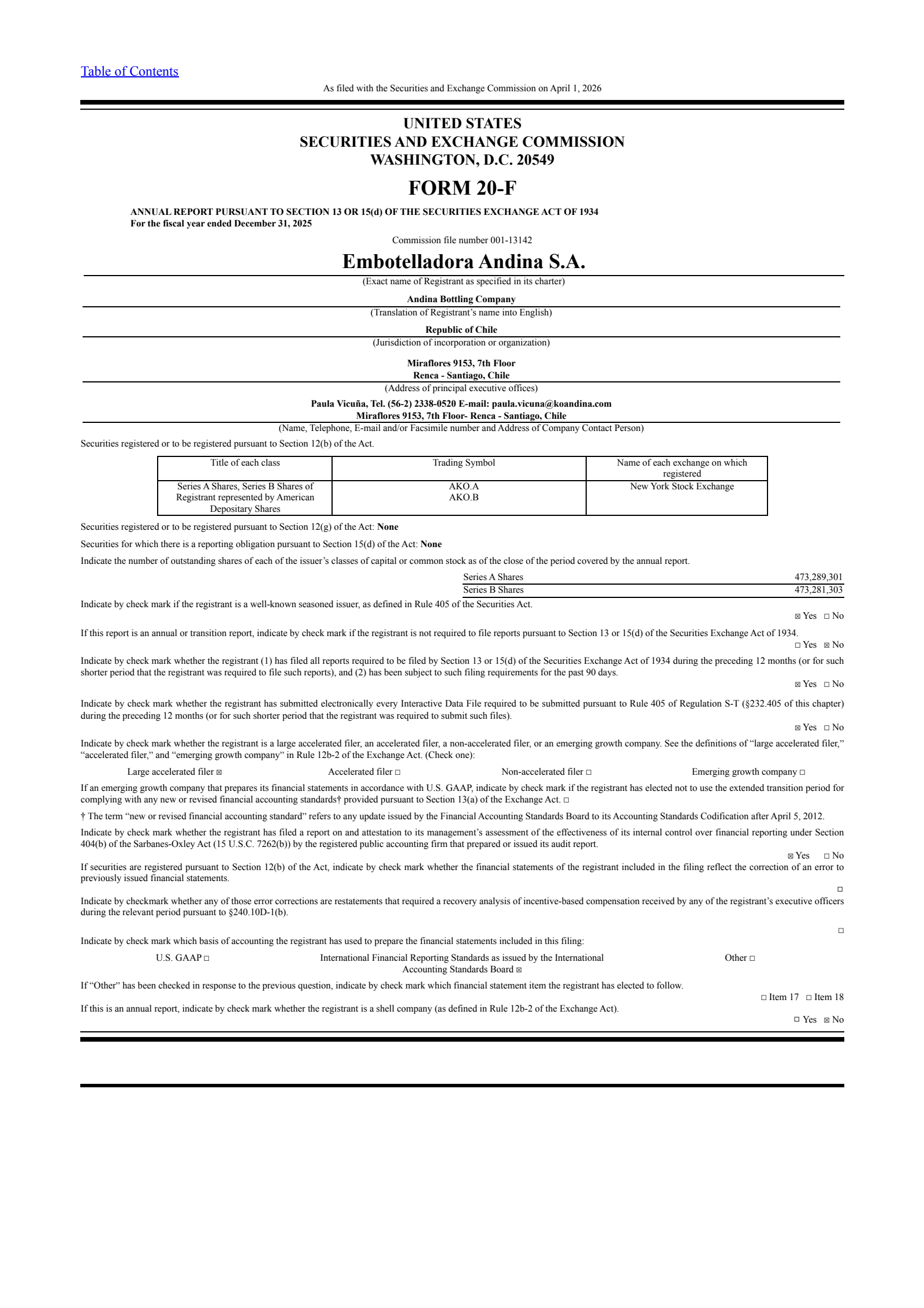 Table of Contents

As filed with the Securities and Exchange Commission on April 1, 2026

UNITED STATES
SECURITIES AND EXCHANGE COMMISSION
WASHINGTON, D.C. 20549

FORM 20-F

ANNUAL REPORT PURSUANT TO SECTION 13 OR 15(d) OF THE SECURITIES EXCHANGE ACT OF 1934
For the fiscal year ended December 31, 2025

Commission file number 001-13142

Embotelladora Andina S.A.

(Exact name of Registrant as specified in its charter)

Andina Bottling Company

(Translation of Registrant's name into English)

Republic of Chile

(Jurisdiction of incorporation or organization)

Miraflores 9153, 7th Floor
Renca - Santiago, Chile

(Address of principal executive offices)

Paula Vicuña, Tel. (56-2) 2338-0520 E-mail: paula.vicuna@koandina.com
Miraflores 9153, 7th Floor- Renca - Santiago, Chile

(Name, Telephone, E-mail and/or Facsimile number and Address of Company Contact Person)

Securities registered or to be registered pursuant to Section 12(b) of the Act.

| Title of each class | Trading Symbol | Name of each exchange on which registered |
|---|---|---|
| Series A Shares, Series B Shares of Registrant represented by American Depositary Shares | AKO.A AKO.B | New York Stock Exchange |

Securities registered or to be registered pursuant to Section 12(g) of the Act: None

Securities for which there is a reporting obligation pursuant to Section 15(d) of the Act: None

Indicate the number of outstanding shares of each of the issuer's classes of capital or common stock as of the close of the period covered by the annual report.

| Series A Shares | 473,289,301 |
|---|---|
| Series B Shares | 473,281,303 |

Indicate by check mark if the registrant is a well-known seasoned issuer, as defined in Rule 405 of the Securities Act.

☒ Yes ☐ No

If this report is an annual or transition report, indicate by check mark if the registrant is not required to file reports pursuant to Section 13 or 15(d) of the Securities Exchange Act of 1934.

☐ Yes ☒ No

Indicate by check mark whether the registrant (1) has filed all reports required to be filed by Section 13 or 15(d) of the Securities Exchange Act of 1934 during the preceding 12 months (or for such shorter period that the registrant was required to file such reports), and (2) has been subject to such filing requirements for the past 90 days.

☒ Yes ☐ No

Indicate by check mark whether the registrant has submitted electronically every Interactive Data File required to be submitted pursuant to Rule 405 of Regulation S-T (§232.405 of this chapter) during the preceding 12 months (or for such shorter period that the registrant was required to submit such files).

☒ Yes ☐ No

Indicate by check mark whether the registrant is a large accelerated filer, an accelerated filer, a non-accelerated filer, or an emerging growth company. See the definitions of "large accelerated filer," "accelerated filer," and "emerging growth company" in Rule 12b-2 of the Exchange Act. (Check one):

Large accelerated filer ☒ Accelerated filer ☐ Non-accelerated filer ☐ Emerging growth company ☐

If an emerging growth company that prepares its financial statements in accordance with U.S. GAAP, indicate by check mark if the registrant has elected not to use the extended transition period for complying with any new or revised financial accounting standards† provided pursuant to Section 13(a) of the Exchange Act. ☐

† The term "new or revised financial accounting standard" refers to any update issued by the Financial Accounting Standards Board to its Accounting Standards Codification after April 5, 2012.

Indicate by check mark whether the registrant has filed a report on and attestation to its management's assessment of the effectiveness of its internal control over financial reporting under Section 404(b) of the Sarbanes-Oxley Act (15 U.S.C. 7262(b)) by the registered public accounting firm that prepared or issued its audit report.

☒ Yes ☐ No

If securities are registered pursuant to Section 12(b) of the Act, indicate by check mark whether the financial statements of the registrant included in the filing reflect the correction of an error to previously issued financial statements.

☐

Indicate by checkmark whether any of those error corrections are restatements that required a recovery analysis of incentive-based compensation received by any of the registrant's executive officers during the relevant period pursuant to §240.10D-1(b).

☐

Indicate by check mark which basis of accounting the registrant has used to prepare the financial statements included in this filing:

U.S. GAAP ☐ International Financial Reporting Standards as issued by the International Accounting Standards Board ☒ Other ☐

If "Other" has been checked in response to the previous question, indicate by check mark which financial statement item the registrant has elected to follow.

☐ Item 17 ☐ Item 18

If this is an annual report, indicate by check mark whether the registrant is a shell company (as defined in Rule 12b-2 of the Exchange Act).

☐ Yes ☒ No